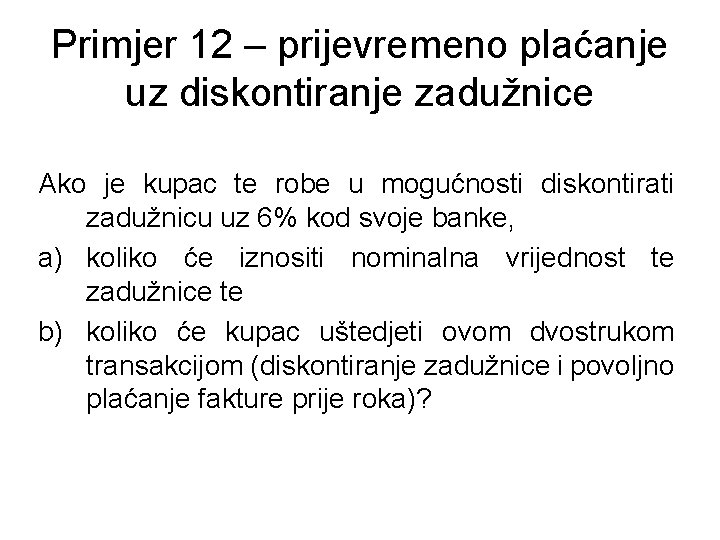 Primjer 12 – prijevremeno plaćanje uz diskontiranje zadužnice

Ako je kupac te robe u mogućnosti diskontirati zadužnicu uz 6% kod svoje banke,

a) koliko će iznositi nominalna vrijednost te zadužnice te

b) koliko će kupac uštedjeti ovom dvostrukom transakcijom (diskontiranje zadužnice i povoljno plaćanje fakture prije roka)?